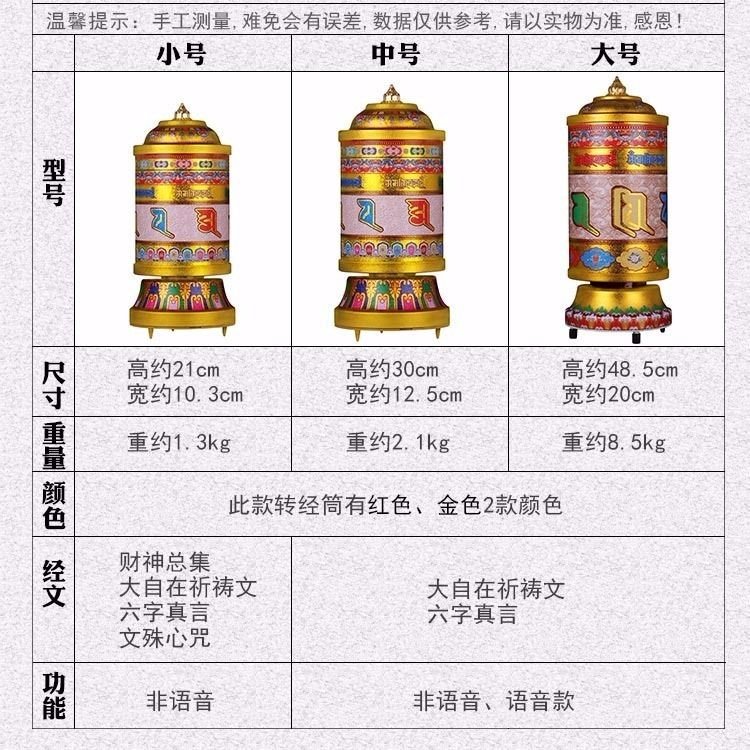 温馨提示：手工测量,难免会有误差,数据仅供参考,请以实物为准,感恩！

|  | 小号 | 中号 | 大号 |
|---|---|---|---|
| 型号 |  |  |  |
| 尺寸 | 高约21cm 宽约10.3cm | 高约30cm 宽约12.5cm | 高约48.5cm 宽约20cm |
| 重量 | 重约1.3kg | 重约2.1kg | 重约8.5kg |
| 颜色 | 此款转经筒有红色、金色2款颜色 |  |  |
| 经文 | 财神总集 大自在祈祷文 六字真言 文殊心咒 | 大自在祈祷文 六字真言 |  |
| 功能 | 非语音 | 非语音、语音款 |  |